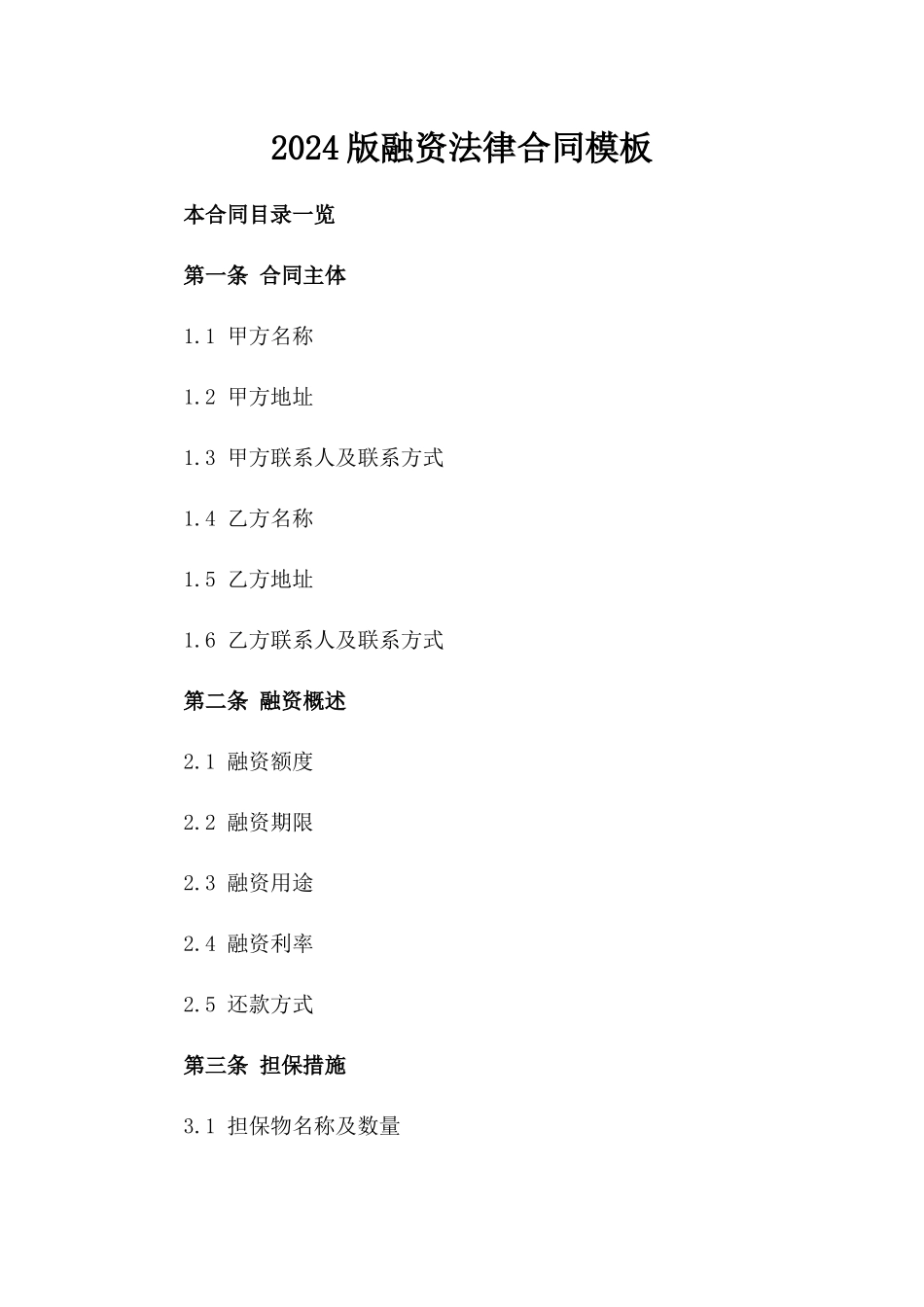 2024版融资法律合同模板

本合同目录一览

第一条 合同主体

1.1 甲方名称

1.2 甲方地址

1.3 甲方联系人及联系方式

1.4 乙方名称

1.5 乙方地址

1.6 乙方联系人及联系方式

第二条 融资概述

2.1 融资额度

2.2 融资期限

2.3 融资用途

2.4 融资利率

2.5 还款方式

第三条 担保措施

3.1 担保物名称及数量